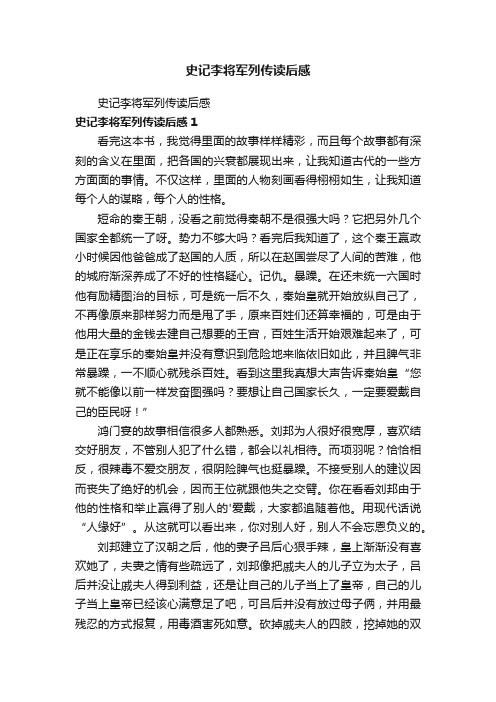 史记李将军列传读后感

史记李将军列传读后感

史记李将军列传读后感 1

看完这本书，我觉得里面的故事样样精彩，而且每个故事都有深刻的含义在里面，把各国的兴衰都展现出来，让我知道古代的一些方方面面的事情。不仅这样，里面的人物刻画看得栩栩如生，让我知道每个人的谋略，每个人的性格。

短命的秦王朝，没看之前觉得秦朝不是很强大吗？它把另外几个国家全都统一了呀。势力不够大吗？看完后我知道了，这个秦王嬴政小时候因他爸爸成了赵国的人质，所以在赵国尝尽了人间的苦难，他的城府渐深养成了不好的性格疑心。记仇。暴躁。在还未统一六国时他有励精图治的目标，可是统一后不久，秦始皇就开始放纵自己了，不再像原来那样努力而是甩了手，原来百姓们还算幸福的，可是由于他用大量的金钱去建自己想要的王宫，百姓生活开始艰难起来了，可是正在享乐的秦始皇并没有意识到危险地来临依旧如此，并且脾气非常暴躁，一不顺心就残杀百姓。看到这里我真想大声告诉秦始皇“您就不能像以前一样发奋图强吗？要想让自己国家长久，一定要爱戴自己的臣民呀！”

鸿门宴的故事相信很多人都熟悉。刘邦为人很好很宽厚，喜欢结交好朋友，不管别人犯了什么错，都会以礼相待。而项羽呢？恰恰相反，很辣毒不爱交朋友，很阴险脾气也挺暴躁。不接受别人的建议因而丧失了绝好的机会，因而王位就跟他失之交臂。你在看看刘邦由于他的性格和举止赢得了别人的'爱戴，大家都追随着他。用现代话说“人缘好”。从这就可以看出来，你对别人好，别人不会忘恩负义的。

刘邦建立了汉朝之后，他的妻子吕后心狠手辣，皇上渐渐没有喜欢她了，夫妻之情有些疏远了，刘邦像把戚夫人的儿子立为太子，吕后并没让戚夫人得到利益，还是让自己的儿子当上了皇帝，自己的儿子当上皇帝已经该心满意足了吧，可吕后并没有放过母子俩，并用最残忍的方式报复，用毒酒害死如意。砍掉戚夫人的四肢，挖掉她的双